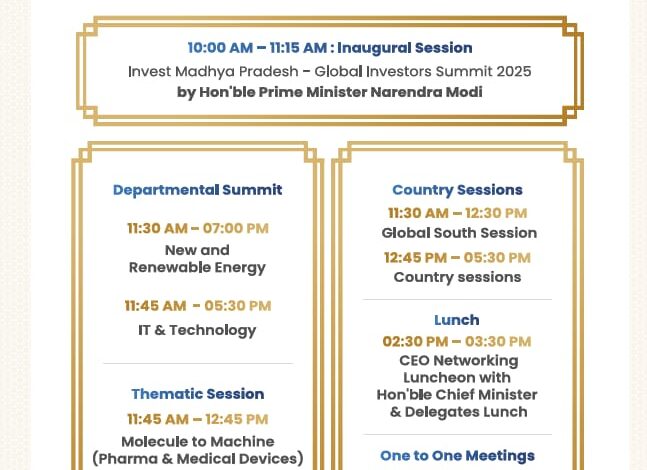 10:00 AM – 11:15 AM : Inaugural Session
Invest Madhya Pradesh - Global Investors Summit 2025
by Hon'ble Prime Minister Narendra Modi

Departmental Summit

11:30 AM – 07:00 PM
New and Renewable Energy

11:45 AM - 05:30 PM
IT & Technology

Thematic Session
11:45 AM – 12:45 PM
Molecule to Machine (Pharma & Medical Devices)

Country Sessions
11:30 AM – 12:30 PM
Global South Session
12:45 PM – 05:30 PM
Country sessions

Lunch
02:30 PM – 03:30 PM
CEO Networking Luncheon with Hon'ble Chief Minister & Delegates Lunch

One to One Meetings